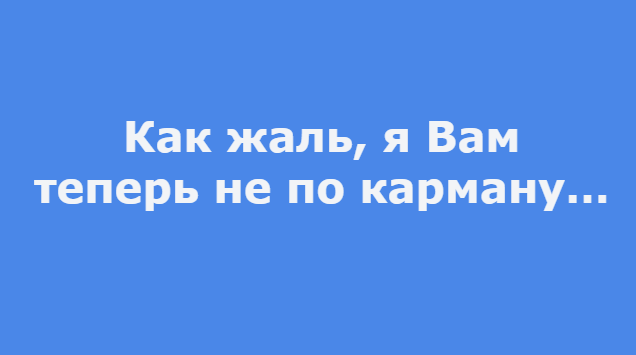 Как жаль, я Вам теперь не по карману...